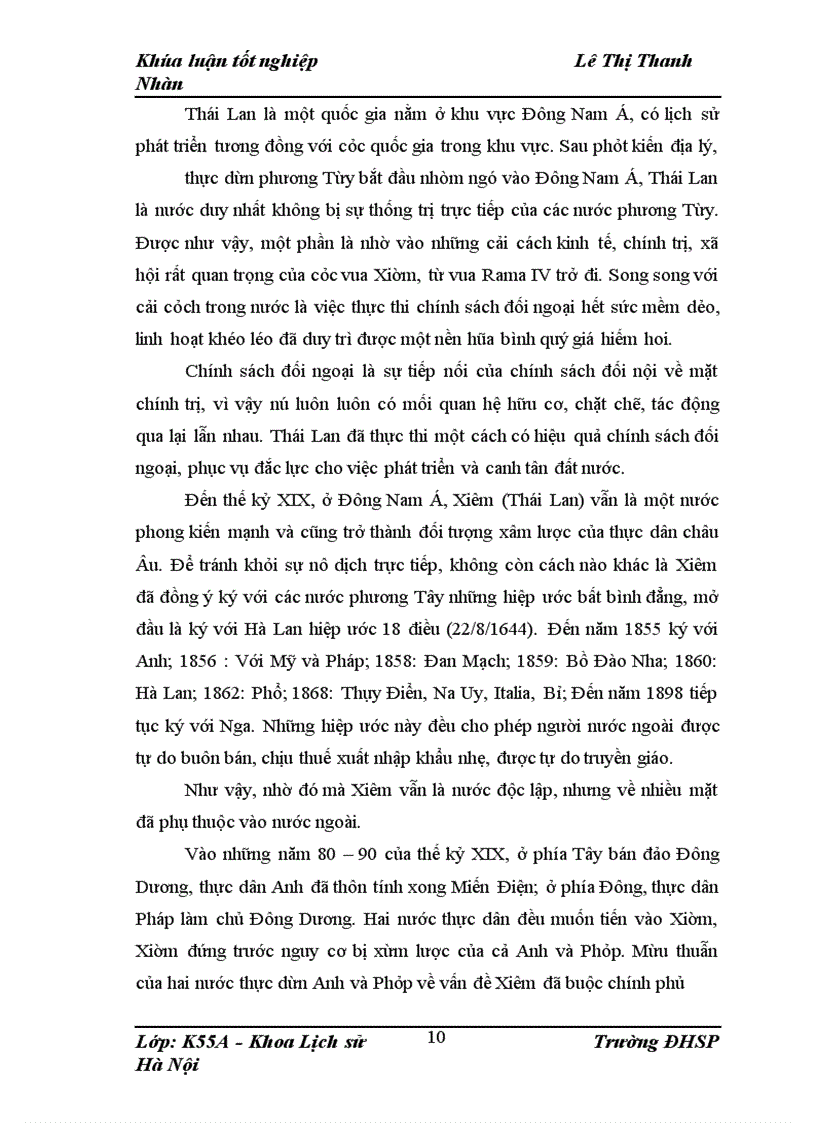 Khúa luận tốt nghiệp Lê Thị Thanh Nhàn

Thái Lan là một quốc gia nằm ở khu vực Đông Nam Á, có lịch sử phát triển tương đồng với cỏc quốc gia trong khu vực. Sau phỏt kiến địa lý,

thực dừn phương Từy bắt đầu nhòm ngó vào Đông Nam Á, Thái Lan là nước duy nhất không bị sự thống trị trực tiếp của các nước phương Từy. Được như vậy, một phần là nhờ vào những cải cách kinh tế, chính trị, xã hội rất quan trọng của cỏc vua Xiờm, từ vua Rama IV trở đi. Song song với cải cỏch trong nước là việc thực thi chính sách đối ngoại hết sức mềm dẻo, linh hoạt khéo léo đã duy trì được một nền hũa bình quý giá hiếm hoi.

Chính sách đối ngoại là sự tiếp nối của chính sách đối nội về mặt chính trị, vì vậy nú luôn luôn có mối quan hệ hữu cơ, chặt chẽ, tác động qua lại lẫn nhau. Thái Lan đã thực thi một cách có hiệu quả chính sách đối ngoại, phục vụ đắc lực cho việc phát triển và canh tân đất nước.

Đến thế kỷ XIX, ở Đông Nam Á, Xiêm (Thái Lan) vẫn là một nước phong kiến mạnh và cũng trở thành đối tượng xâm lược của thực dân châu Âu. Để tránh khỏi sự nô dịch trực tiếp, không còn cách nào khác là Xiêm đã đồng ý ký với các nước phương Tây những hiệp ước bất bình đẳng, mở đầu là ký với Hà Lan hiệp ước 18 điều (22/8/1644). Đến năm 1855 ký với Anh; 1856 : Với Mỹ và Pháp; 1858: Đan Mạch; 1859: Bồ Đào Nha; 1860: Hà Lan; 1862: Phổ; 1868: Thụy Điển, Na Uy, Italia, Bỉ; Đến năm 1898 tiếp tục ký với Nga. Những hiệp ước này đều cho phép người nước ngoài được tự do buôn bán, chịu thuế xuất nhập khẩu nhẹ, được tự do truyền giáo.

Như vậy, nhờ đó mà Xiêm vẫn là nước độc lập, nhưng về nhiều mặt đã phụ thuộc vào nước ngoài.

Vào những năm 80 – 90 của thế kỷ XIX, ở phía Tây bán đảo Đông Dương, thực dân Anh đã thôn tính xong Miến Điện; ở phía Đông, thực dân Pháp làm chủ Đông Dương. Hai nước thực dân đều muốn tiến vào Xiờm, Xiờm đứng trước nguy cơ bị xừm lược của cả Anh và Phỏp. Mừu thuẫn của hai nước thực dừn Anh và Phỏp về vấn đề Xiêm đã buộc chính phủ

Lớp: K55A - Khoa Lịch sử 10 Trường ĐHSP Hà Nội